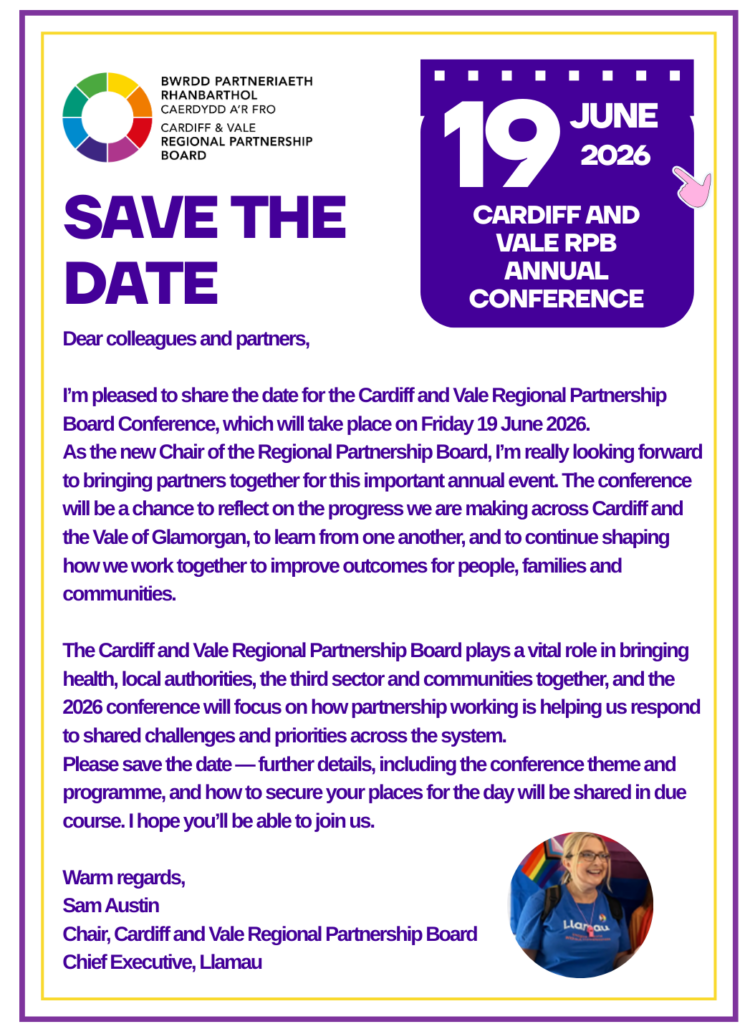 BWRDD PARTNERIAETH RHANBARTHOL
CAERDYDD A'R FRO
CARDIFF & VALE
REGIONAL PARTNERSHIP BOARD

SAVE THE DATE

19 JUNE 2026

CARDIFF AND VALE RPB ANNUAL CONFERENCE

Dear colleagues and partners,

I'm pleased to share the date for the Cardiff and Vale Regional Partnership Board Conference, which will take place on Friday 19 June 2026.
As the new Chair of the Regional Partnership Board, I'm really looking forward to bringing partners together for this important annual event. The conference will be a chance to reflect on the progress we are making across Cardiff and the Vale of Glamorgan, to learn from one another, and to continue shaping how we work together to improve outcomes for people, families and communities.

The Cardiff and Vale Regional Partnership Board plays a vital role in bringing health, local authorities, the third sector and communities together, and the 2026 conference will focus on how partnership working is helping us respond to shared challenges and priorities across the system.
Please save the date — further details, including the conference theme and programme, and how to secure your places for the day will be shared in due course. I hope you'll be able to join us.

Warm regards,
Sam Austin
Chair, Cardiff and Vale Regional Partnership Board
Chief Executive, Llamau